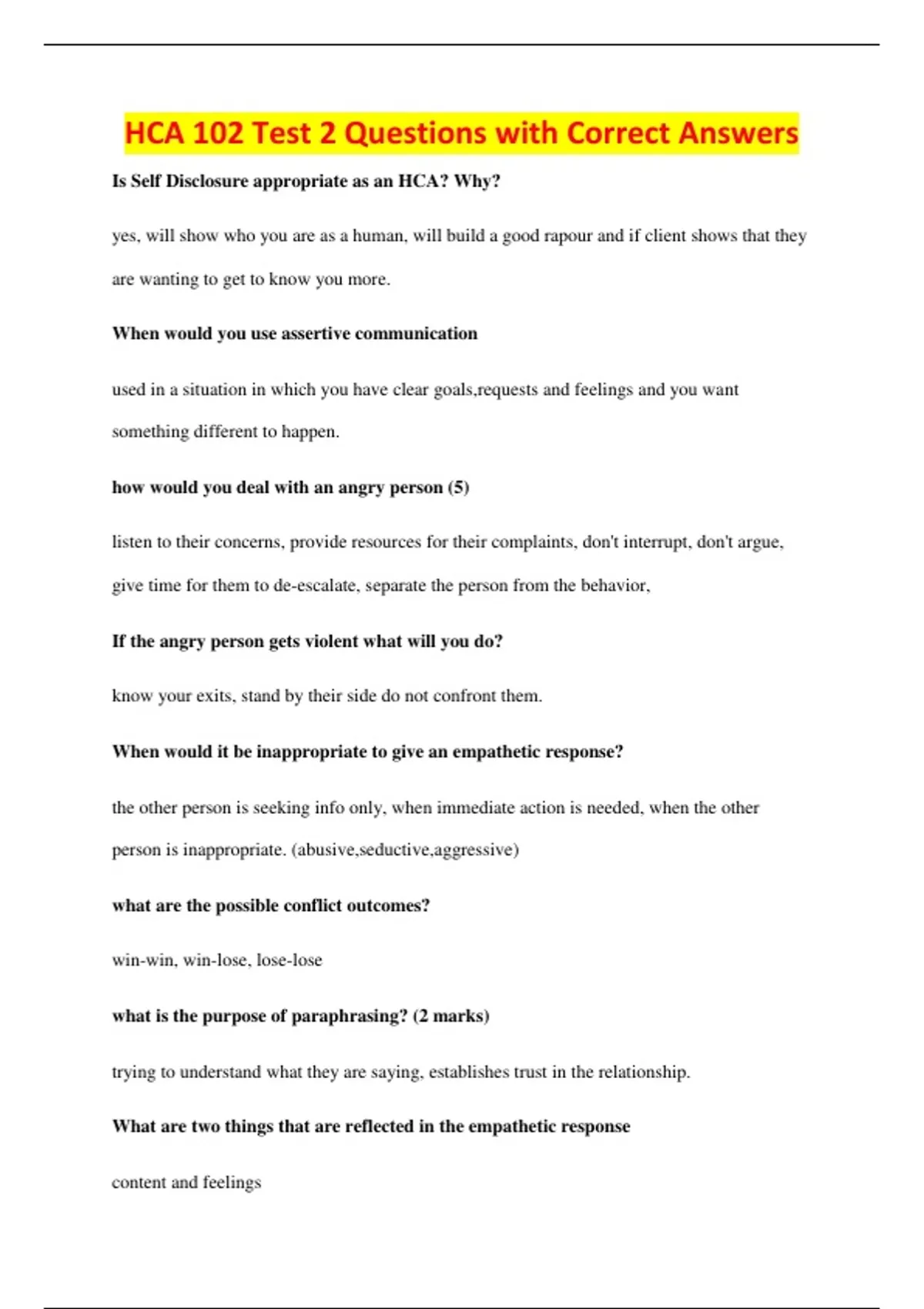 HCA 102 Test 2 Questions with Correct Answers

Is Self Disclosure appropriate as an HCA? Why?

yes, will show who you are as a human, will build a good rapour and if client shows that they are wanting to get to know you more.

When would you use assertive communication

used in a situation in which you have clear goals,requests and feelings and you want something different to happen.

how would you deal with an angry person (5)

listen to their concerns, provide resources for their complaints, don't interrupt, don't argue, give time for them to de-escalate, separate the person from the behavior,

If the angry person gets violent what will you do?

know your exits, stand by their side do not confront them.

When would it be inappropriate to give an empathetic response?

the other person is seeking info only, when immediate action is needed, when the other person is inappropriate. (abusive,seductive,aggressive)

what are the possible conflict outcomes?

win-win, win-lose, lose-lose

what is the purpose of paraphrasing? (2 marks)

trying to understand what they are saying, establishes trust in the relationship.

What are two things that are reflected in the empathetic response

content and feelings